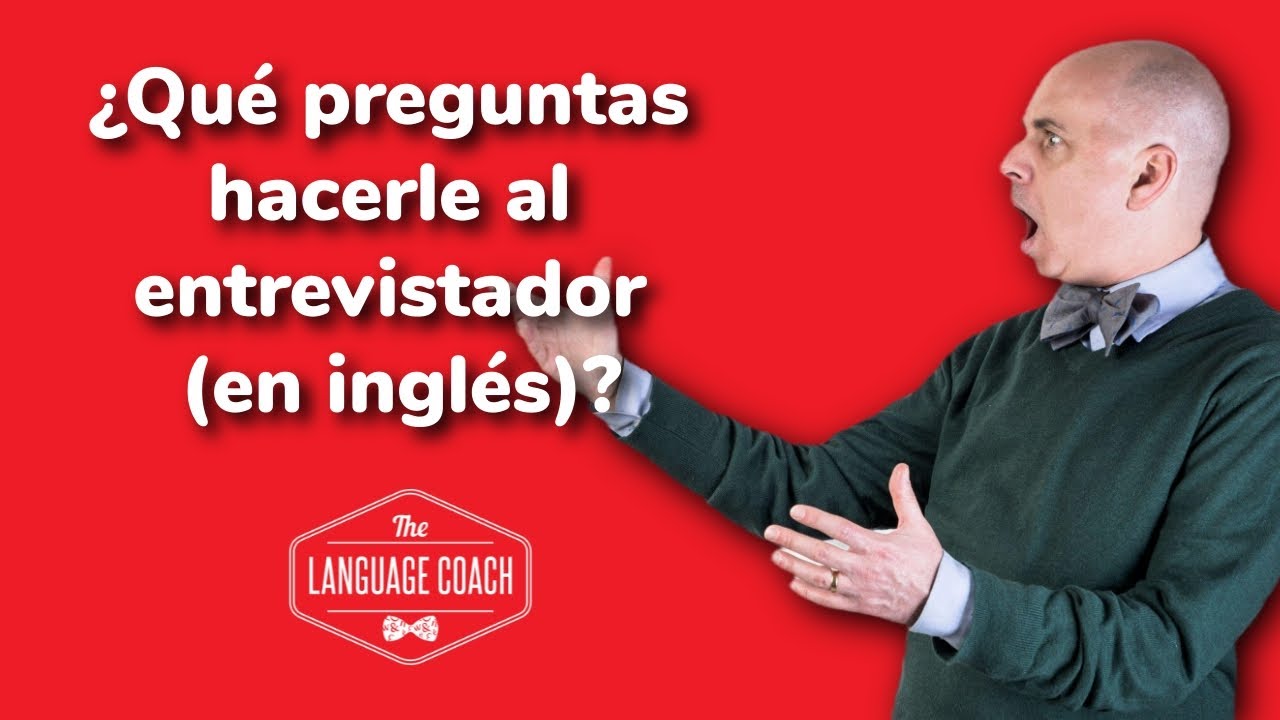 ¿Qué preguntas hacerle al entrevistador (en inglés)?

The
LANGUAGE COACH